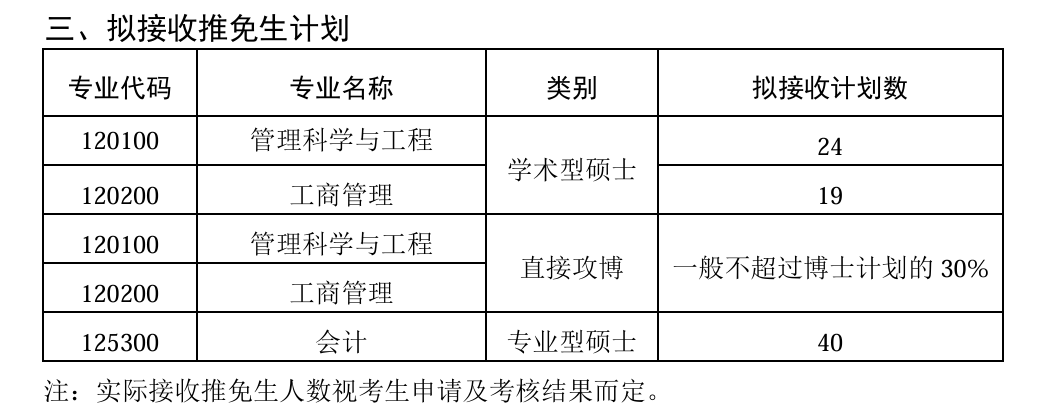 三、拟接收推免生计划

| 专业代码 | 专业名称 | 类别 | 拟接收计划数 |
|---|---|---|---|
| 120100 | 管理科学与工程 | 学术型硕士 | 24 |
| 120200 | 工商管理 |  | 19 |
| 120100 | 管理科学与工程 | 直接攻博 | 一般不超过博士计划的30% |
| 120200 | 工商管理 |  |  |
| 125300 | 会计 | 专业型硕士 | 40 |

注：实际接收推免生人数视考生申请及考核结果而定。